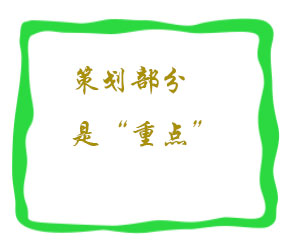 策划部分
是“重点”